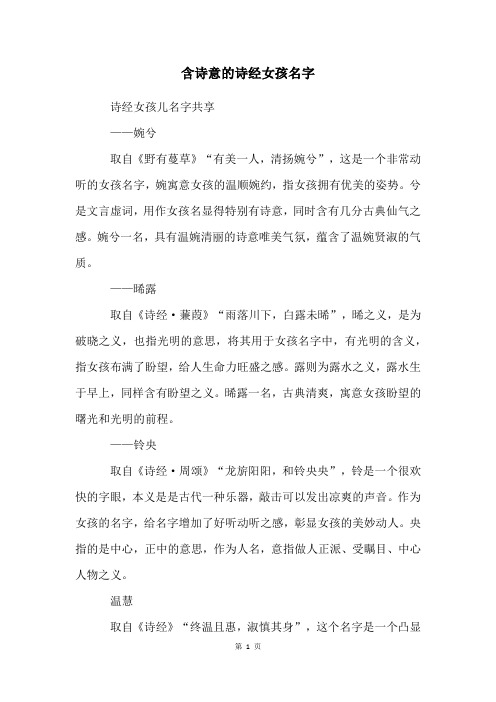 含诗意的诗经女孩名字

诗经女孩儿名字共享

——婉兮

取自《野有蔓草》“有美一人，清扬婉兮”，这是一个非常动听的女孩名字，婉寓意女孩的温顺婉约，指女孩拥有优美的姿势。兮是文言虚词，用作女孩名显得特别有诗意，同时含有几分古典仙气之感。婉兮一名，具有温婉清丽的诗意唯美气氛，蕴含了温婉贤淑的气质。

——晞露

取自《诗经·蒹葭》“雨落川下，白露未晞”，晞之义，是为破晓之义，也指光明的意思，将其用于女孩名字中，有光明的含义，指女孩布满了盼望，给人生命力旺盛之感。露则为露水之义，露水生于早上，同样含有盼望之义。晞露一名，古典清爽，寓意女孩盼望的曙光和光明的前程。

——铃央

取自《诗经·周颂》“龙旂阳阳，和铃央央”，铃是一个很欢快的字眼，本义是古代一种乐器，敲击可以发出凉爽的声音。作为女孩的名字，给名字增加了好听动听之感，彰显女孩的美妙动人。央指的是中心，正中的意思，作为人名，意指做人正派、受瞩目、中心人物之义。

温慧

取自《诗经》“终温且惠，淑慎其身”，这个名字是一个凸显

第 1 页